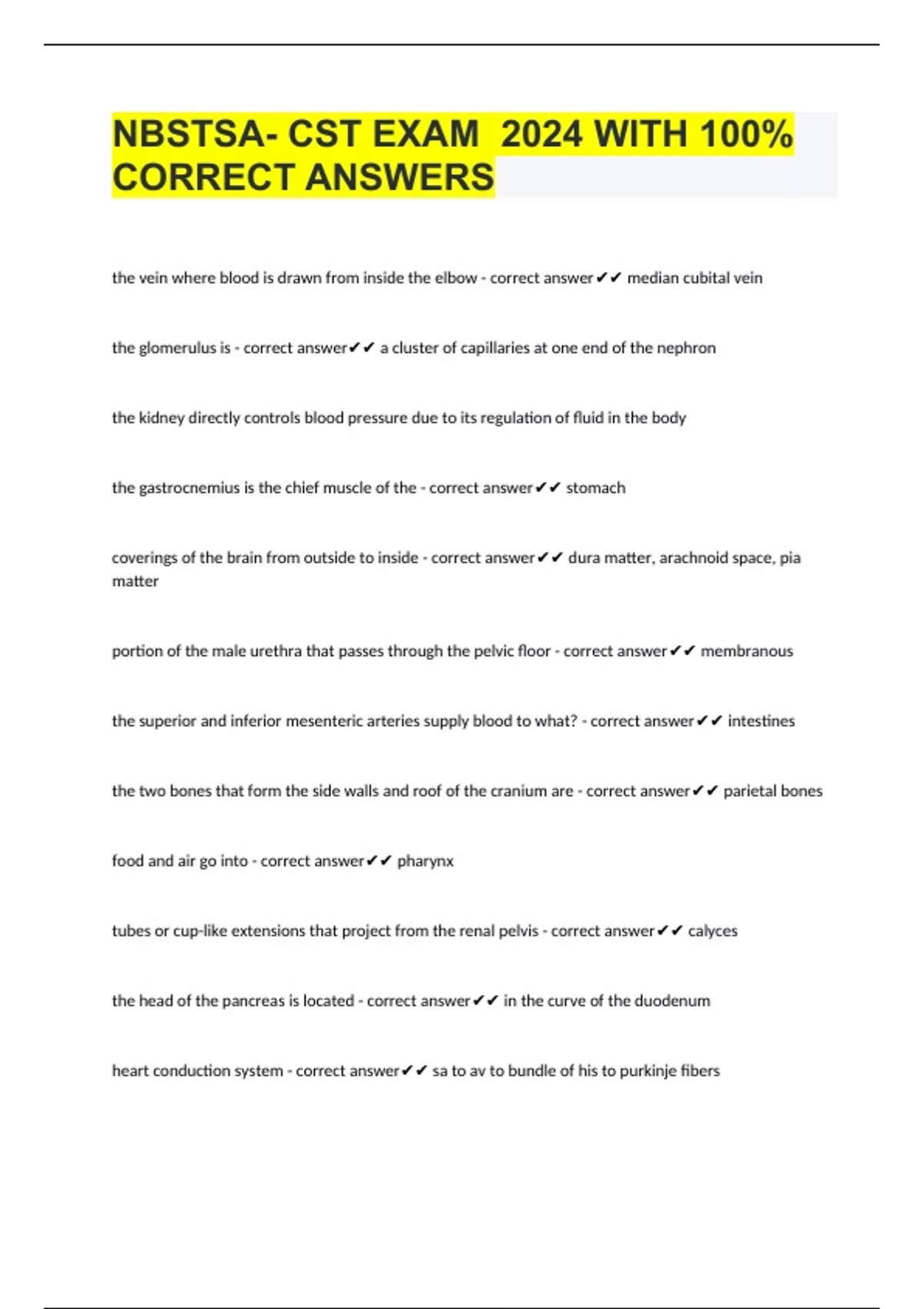 NBSTSA- CST EXAM 2024 WITH 100% CORRECT ANSWERS

the vein where blood is drawn from inside the elbow - correct answer✔✔ median cubital vein

the glomerulus is - correct answer✔✔ a cluster of capillaries at one end of the nephron

the kidney directly controls blood pressure due to its regulation of fluid in the body

the gastrocnemius is the chief muscle of the - correct answer✔✔ stomach

coverings of the brain from outside to inside - correct answer✔✔ dura matter, arachnoid space, pia matter

portion of the male urethra that passes through the pelvic floor - correct answer✔✔ membranous

the superior and inferior mesenteric arteries supply blood to what? - correct answer✔✔ intestines

the two bones that form the side walls and roof of the cranium are - correct answer✔✔ parietal bones

food and air go into - correct answer✔✔ pharynx

tubes or cup-like extensions that project from the renal pelvis - correct answer✔✔ calyces

the head of the pancreas is located - correct answer✔✔ in the curve of the duodenum

heart conduction system - correct answer✔✔ sa to av to bundle of his to purkinje fibers